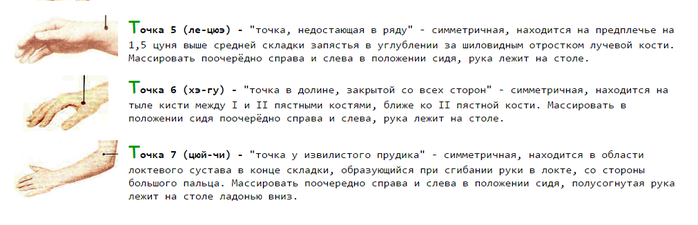 Точка 5 (ле-цюэ) - "точка, недостающая в ряду" - симметричная, находится на предплечье на 1,5 цуня выше средней складки запястья в углублении за шиловидным отростком лучевой кости. Массировать поочерёдно справа и слева в положении сидя, рука лежит на столе.

Точка 6 (хэ-гу) - "точка в долине, закрытой со всех сторон" - симметричная, находится на тыле кисти между I и II пястными костями, ближе ко II пястной кости. Массировать в положении сидя поочерёдно справа и слева, рука лежит на столе.

Точка 7 (цюй-чи) - "точка у извилистого прудика" - симметричная, находится в области локтевого сустава в конце складки, образующийся при сгибании руки в локте, со стороны большого пальца. Массировать поочередно справа и слева в положении сидя, полусогнутая рука лежит на столе ладонью вниз.